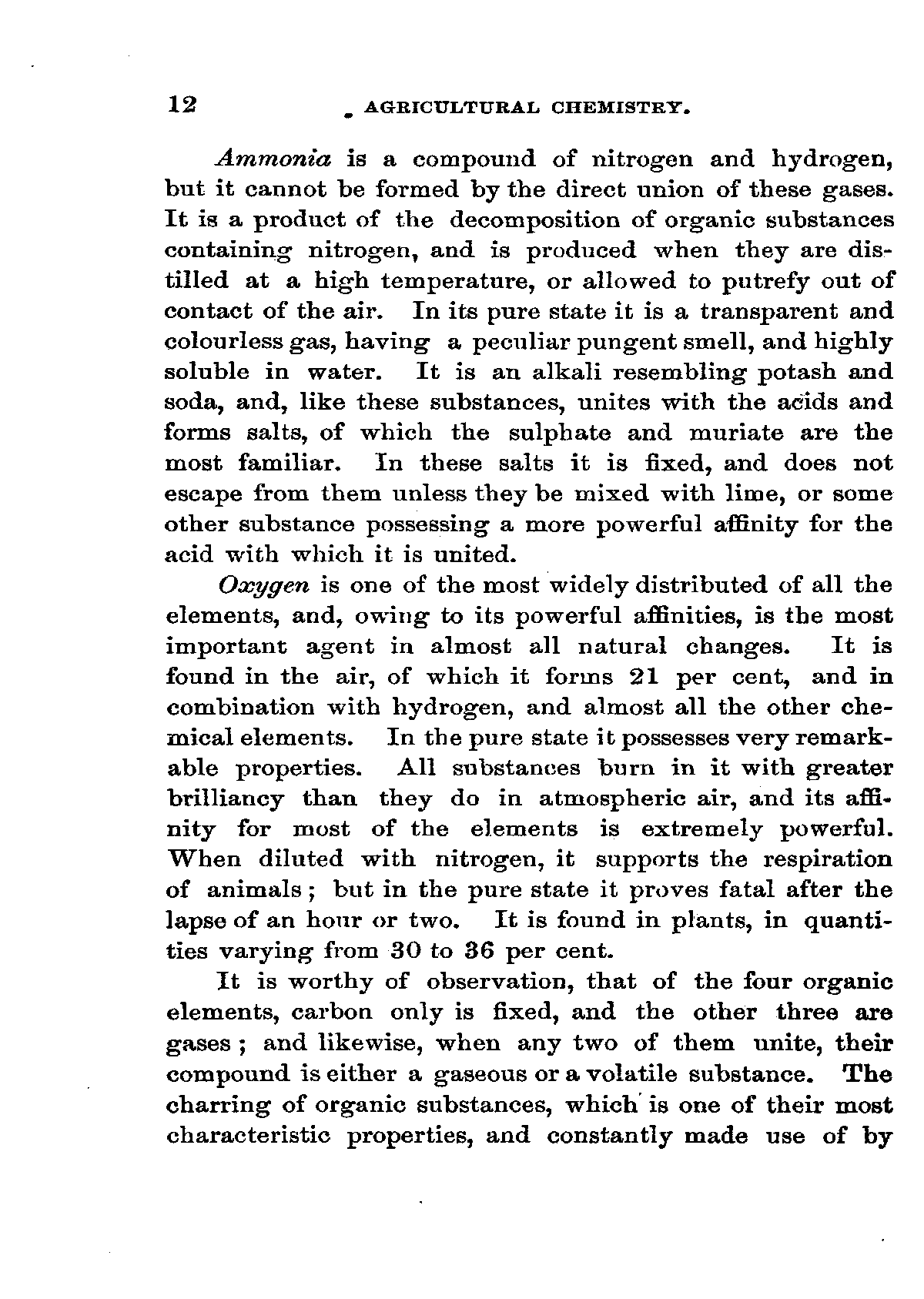 12 AGRICULTURAL CHEMISTRY.

Ammonia is a compound of nitrogen and hydrogen, but it cannot be formed by the direct union of these gases. It is a product of the decomposition of organic substances containing nitrogen, and is produced when they are distilled at a high temperature, or allowed to putrefy out of contact of the air. In its pure state it is a transparent and colourless gas, having a peculiar pungent smell, and highly soluble in water. It is an alkali resembling potash and soda, and, like these substances, unites with the acids and forms salts, of which the sulphate and muriate are the most familiar. In these salts it is fixed, and does not escape from them unless they be mixed with lime, or some other substance possessing a more powerful affinity for the acid with which it is united.

Oxygen is one of the most widely distributed of all the elements, and, owing to its powerful affinities, is the most important agent in almost all natural changes. It is found in the air, of which it forms 21 per cent, and in combination with hydrogen, and almost all the other chemical elements. In the pure state it possesses very remarkable properties. All substances burn in it with greater brilliancy than they do in atmospheric air, and its affinity for most of the elements is extremely powerful. When diluted with nitrogen, it supports the respiration of animals; but in the pure state it proves fatal after the lapse of an hour or two. It is found in plants, in quantities varying from 30 to 36 per cent.

It is worthy of observation, that of the four organic elements, carbon only is fixed, and the other three are gases; and likewise, when any two of them unite, their compound is either a gaseous or a volatile substance. The charring of organic substances, which is one of their most characteristic properties, and constantly made use of by